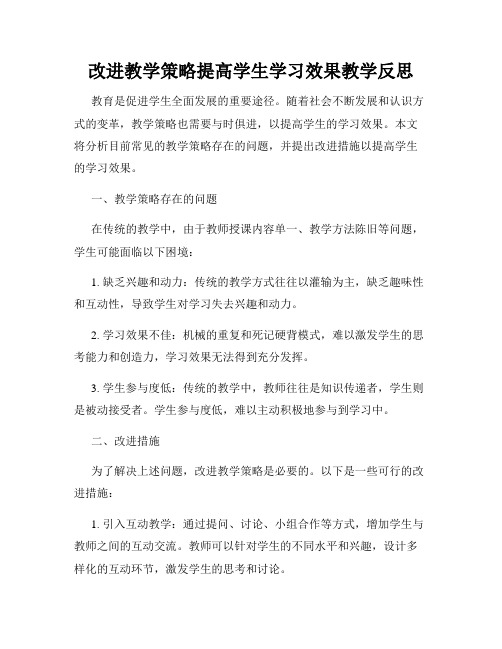 改进教学策略提高学生学习效果教学反思

教育是促进学生全面发展的重要途径。随着社会不断发展和认识方式的变革，教学策略也需要与时俱进，以提高学生的学习效果。本文将分析目前常见的教学策略存在的问题，并提出改进措施以提高学生的学习效果。

一、教学策略存在的问题

在传统的教学中，由于教师授课内容单一、教学方法陈旧等问题，学生可能面临以下困境：

1. 缺乏兴趣和动力：传统的教学方式往往以灌输为主，缺乏趣味性和互动性，导致学生对学习失去兴趣和动力。

2. 学习效果不佳：机械的重复和死记硬背模式，难以激发学生的思考能力和创造力，学习效果无法得到充分发挥。

3. 学生参与度低：传统的教学中，教师往往是知识传递者，学生则是被动接受者。学生参与度低，难以主动积极地参与到学习中。

二、改进措施

为了解决上述问题，改进教学策略是必要的。以下是一些可行的改进措施：

1. 引入互动教学：通过提问、讨论、小组合作等方式，增加学生与教师之间的互动交流。教师可以针对学生的不同水平和兴趣，设计多样化的互动环节，激发学生的思考和讨论。